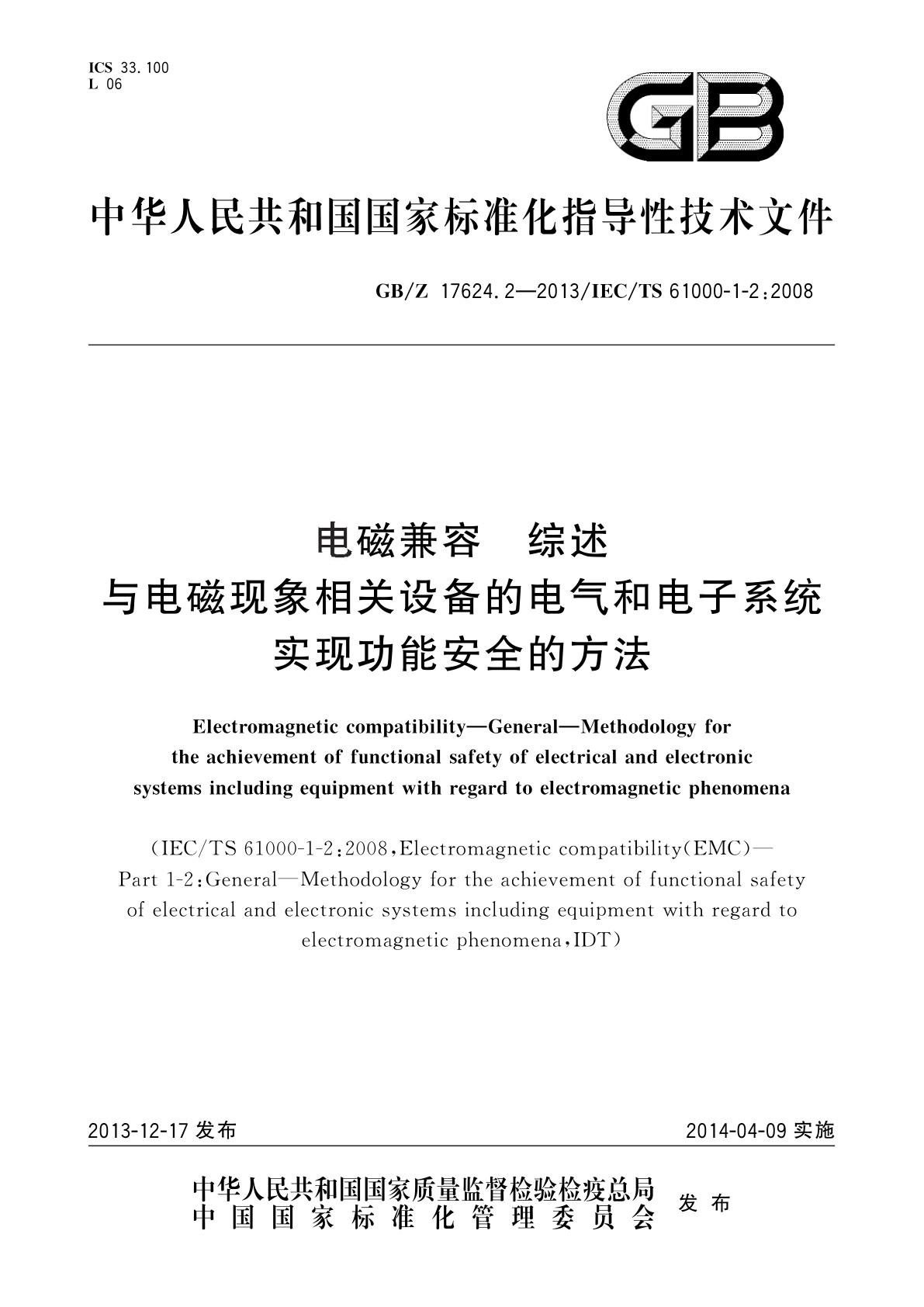 ICS 33.100
L 06

GB

中华人民共和国国家标准化指导性技术文件

GB/Z 17624.2—2013/IEC/TS 61000-1-2:2008

电磁兼容　综述
与电磁现象相关设备的电气和电子系统
实现功能安全的方法

Electromagnetic compatibility—General—Methodology for the achievement of functional safety of electrical and electronic systems including equipment with regard to electromagnetic phenomena

(IEC/TS 61000-1-2:2008,Electromagnetic compatibility(EMC)—Part 1-2:General—Methodology for the achievement of functional safety of electrical and electronic systems including equipment with regard to electromagnetic phenomena,IDT)

2013-12-17 发布

2014-04-09 实施

中华人民共和国国家质量监督检验检疫总局
中国国家标准化管理委员会
发布